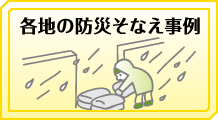 各地の防災そなえ事例